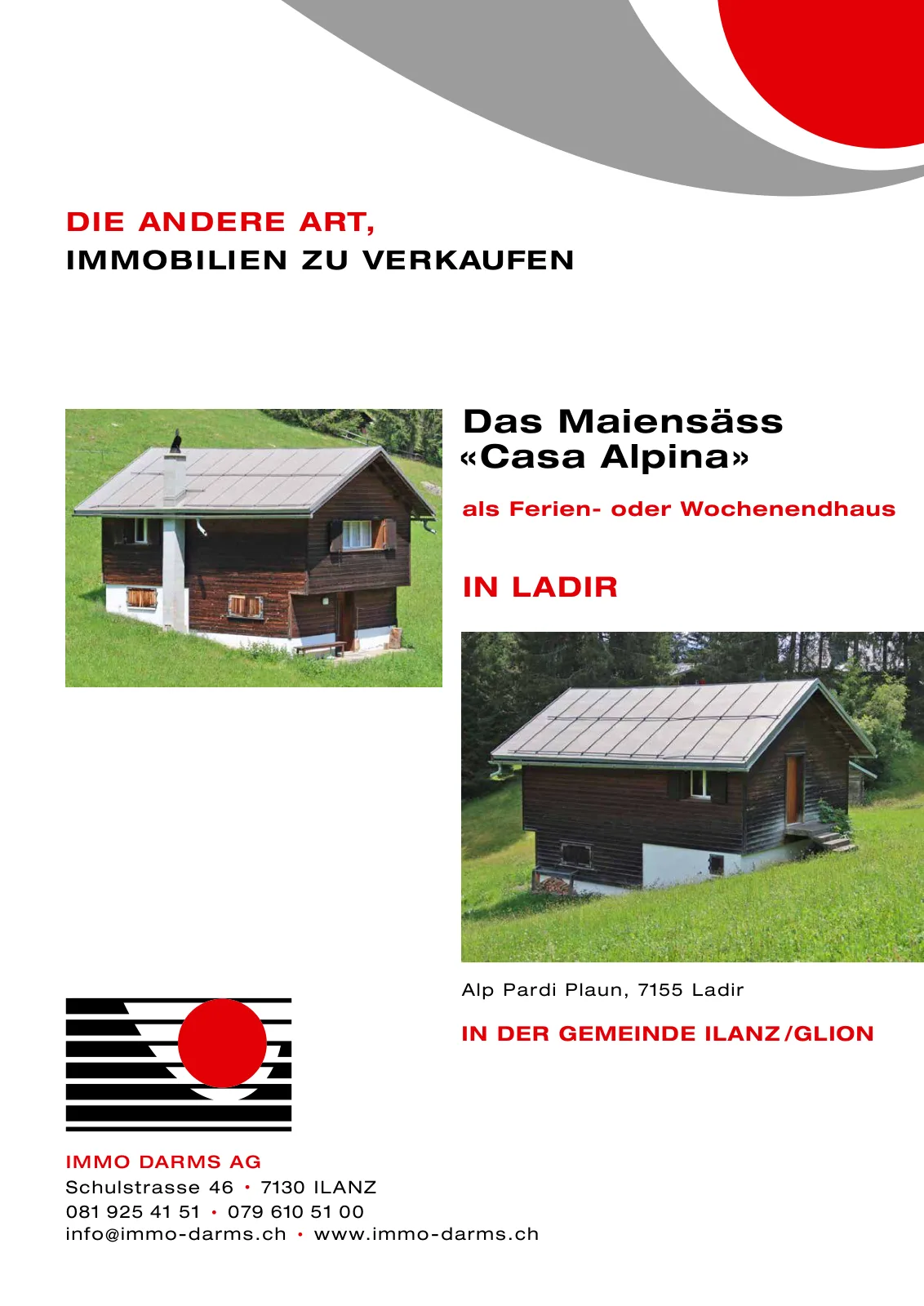 DIE ANDERE ART,
IMMOBILIEN ZU VERKAUFEN

Das Maiensäss
«Casa Alpina»

als Ferien- oder Wochenendhaus

IN LADIR

Alp Pardi Plaun, 7155 Ladir

IN DER GEMEINDE ILANZ/GLION

IMMO DARMS AG
Schulstrasse 46 • 7130 ILANZ
081 925 41 51 • 079 610 51 00
info@immo-darms.ch • www.immo-darms.ch